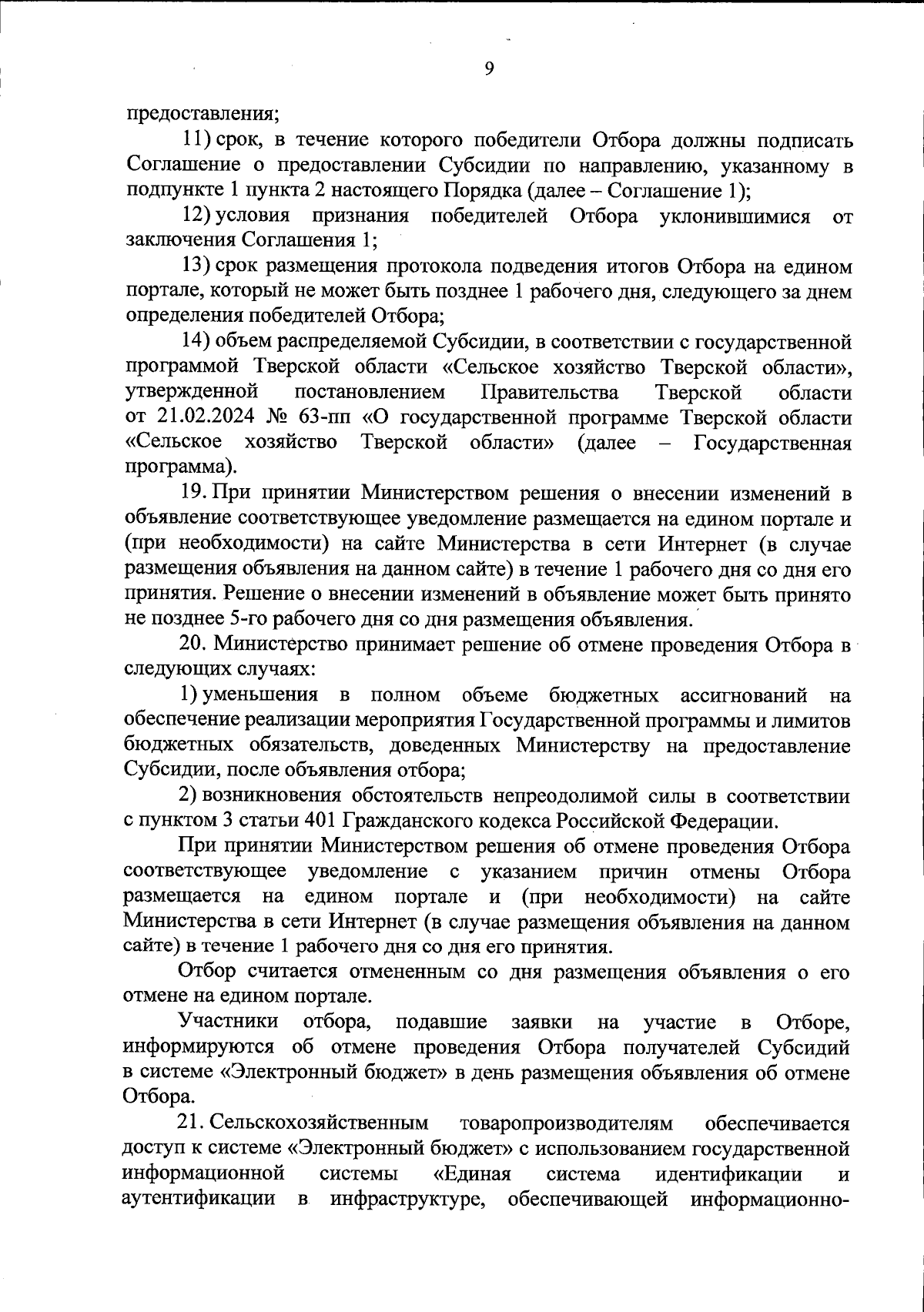 9

предоставления;

11) срок, в течение которого победители Отбора должны подписать Соглашение о предоставлении Субсидии по направлению, указанному в подпункте 1 пункта 2 настоящего Порядка (далее – Соглашение 1);

12) условия признания победителей Отбора уклонившимися от заключения Соглашения 1;

13) срок размещения протокола подведения итогов Отбора на едином портале, который не может быть позднее 1 рабочего дня, следующего за днем определения победителей Отбора;

14) объем распределяемой Субсидии, в соответствии с государственной программой Тверской области «Сельское хозяйство Тверской области», утвержденной постановлением Правительства Тверской области от 21.02.2024 № 63-пп «О государственной программе Тверской области «Сельское хозяйство Тверской области» (далее – Государственная программа).

19. При принятии Министерством решения о внесении изменений в объявление соответствующее уведомление размещается на едином портале и (при необходимости) на сайте Министерства в сети Интернет (в случае размещения объявления на данном сайте) в течение 1 рабочего дня со дня его принятия. Решение о внесении изменений в объявление может быть принято не позднее 5-го рабочего дня со дня размещения объявления.

20. Министерство принимает решение об отмене проведения Отбора в следующих случаях:

1) уменьшения в полном объеме бюджетных ассигнований на обеспечение реализации мероприятия Государственной программы и лимитов бюджетных обязательств, доведенных Министерству на предоставление Субсидии, после объявления отбора;

2) возникновения обстоятельств непреодолимой силы в соответствии с пунктом 3 статьи 401 Гражданского кодекса Российской Федерации.

При принятии Министерством решения об отмене проведения Отбора соответствующее уведомление с указанием причин отмены Отбора размещается на едином портале и (при необходимости) на сайте Министерства в сети Интернет (в случае размещения объявления на данном сайте) в течение 1 рабочего дня со дня его принятия.

Отбор считается отмененным со дня размещения объявления о его отмене на едином портале.

Участники отбора, подавшие заявки на участие в Отборе, информируются об отмене проведения Отбора получателей Субсидий в системе «Электронный бюджет» в день размещения объявления об отмене Отбора.

21. Сельскохозяйственным товаропроизводителям обеспечивается доступ к системе «Электронный бюджет» с использованием государственной информационной системы «Единая система идентификации и аутентификации в инфраструктуре, обеспечивающей информационно-